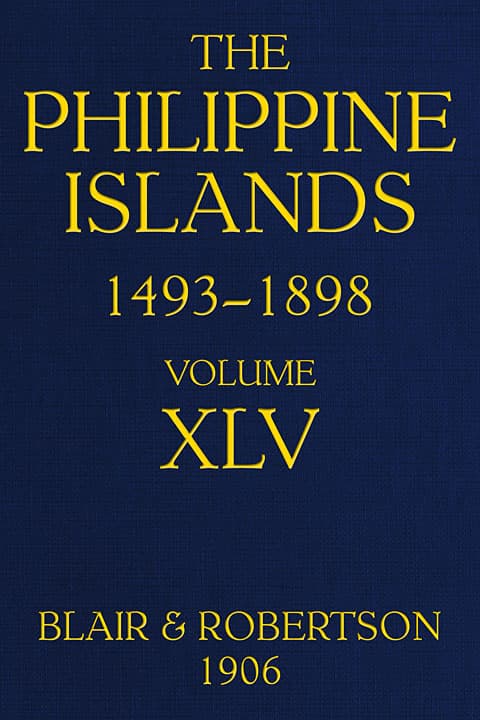 THE
PHILIPPINE
ISLANDS
1493–1898
VOLUME
XLV

BLAIR & ROBERTSON
1906